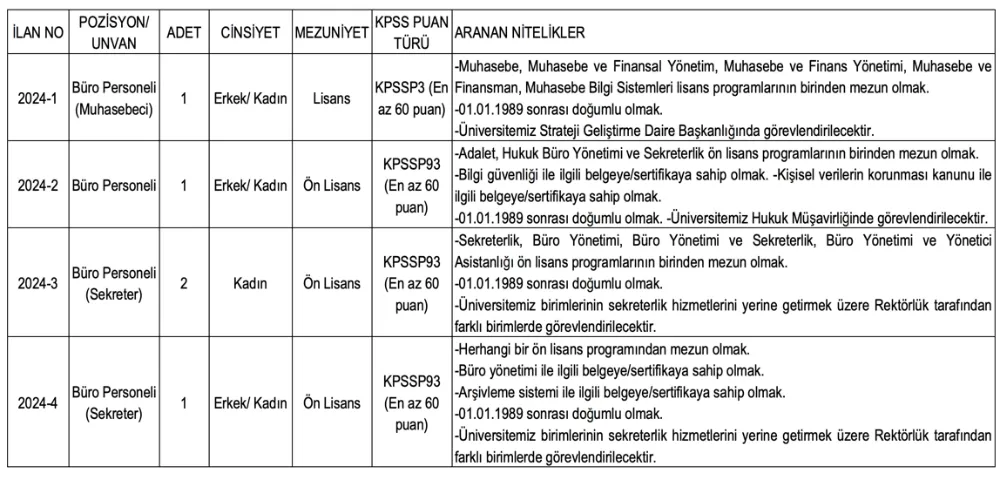 | İLAN NO | POZİSYON/ UNVAN | ADET | CİNSİYET | MEZUNİYET | KPSS PUAN TÜRÜ | ARANAN NİTELİKLER |
|---|---|---|---|---|---|---|
| 2024-1 | Büro Personeli (Muhasebeci) | 1 | Erkek/ Kadın | Lisans | KPSSP3 (En az 60 puan) | -Muhasebe, Muhasebe ve Finansal Yönetim, Muhasebe ve Finans Yönetimi, Muhasebe ve Finansman, Muhasebe Bilgi Sistemleri lisans programlarının birinden mezun olmak. -01.01.1989 sonrası doğumlu olmak. -Üniversitemiz Strateji Geliştirme Daire Başkanlığında görevlendirilecektir. |
| 2024-2 | Büro Personeli | 1 | Erkek/ Kadın | Ön Lisans | KPSSP93 (En az 60 puan) | -Adalet, Hukuk Büro Yönetimi ve Sekreterlik ön lisans programlarının birinden mezun olmak. -Bilgi güvenliği ile ilgili belgeye/sertifikaya sahip olmak. -Kişisel verilerin korunması kanunu ile ilgili belgeye/sertifikaya sahip olmak. -01.01.1989 sonrası doğumlu olmak. -Üniversitemiz Hukuk Müşavirliğinde görevlendirilecektir. |
| 2024-3 | Büro Personeli (Sekreter) | 2 | Kadın | Ön Lisans | KPSSP93 (En az 60 puan) | -Sekreterlik, Büro Yönetimi, Büro Yönetimi ve Sekreterlik, Büro Yönetimi ve Yönetici Asistanlığı ön lisans programlarının birinden mezun olmak. -01.01.1989 sonrası doğumlu olmak. -Üniversitemiz birimlerinin sekreterlik hizmetlerini yerine getirmek üzere Rektörlük tarafından farklı birimlerde görevlendirilecektir. |
| 2024-4 | Büro Personeli (Sekreter) | 1 | Erkek/ Kadın | Ön Lisans | KPSSP93 (En az 60 puan) | -Herhangi bir ön lisans programından mezun olmak. -Büro yönetimi ile ilgili belgeye/sertifikaya sahip olmak. -Arşivleme sistemi ile ilgili belgeye/sertifikaya sahip olmak. -01.01.1989 sonrası doğumlu olmak. -Üniversitemiz birimlerinin sekreterlik hizmetlerini yerine getirmek üzere Rektörlük tarafından farklı birimlerde görevlendirilecektir. |